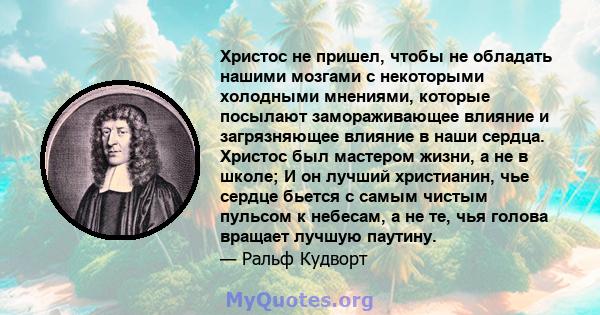 Христос не пришел, чтобы не обладать нашими мозгами с некоторыми холодными мнениями, которые посылают замораживающее влияние и загрязняющее влияние в наши сердца. Христос был мастером жизни, а не в школе; И он лучший христианин, чье сердце бьется с самым чистым пульсом к небесам, а не те, чья голова вращает лучшую паутину.
— Ральф Кудворт

MyQuotes.org